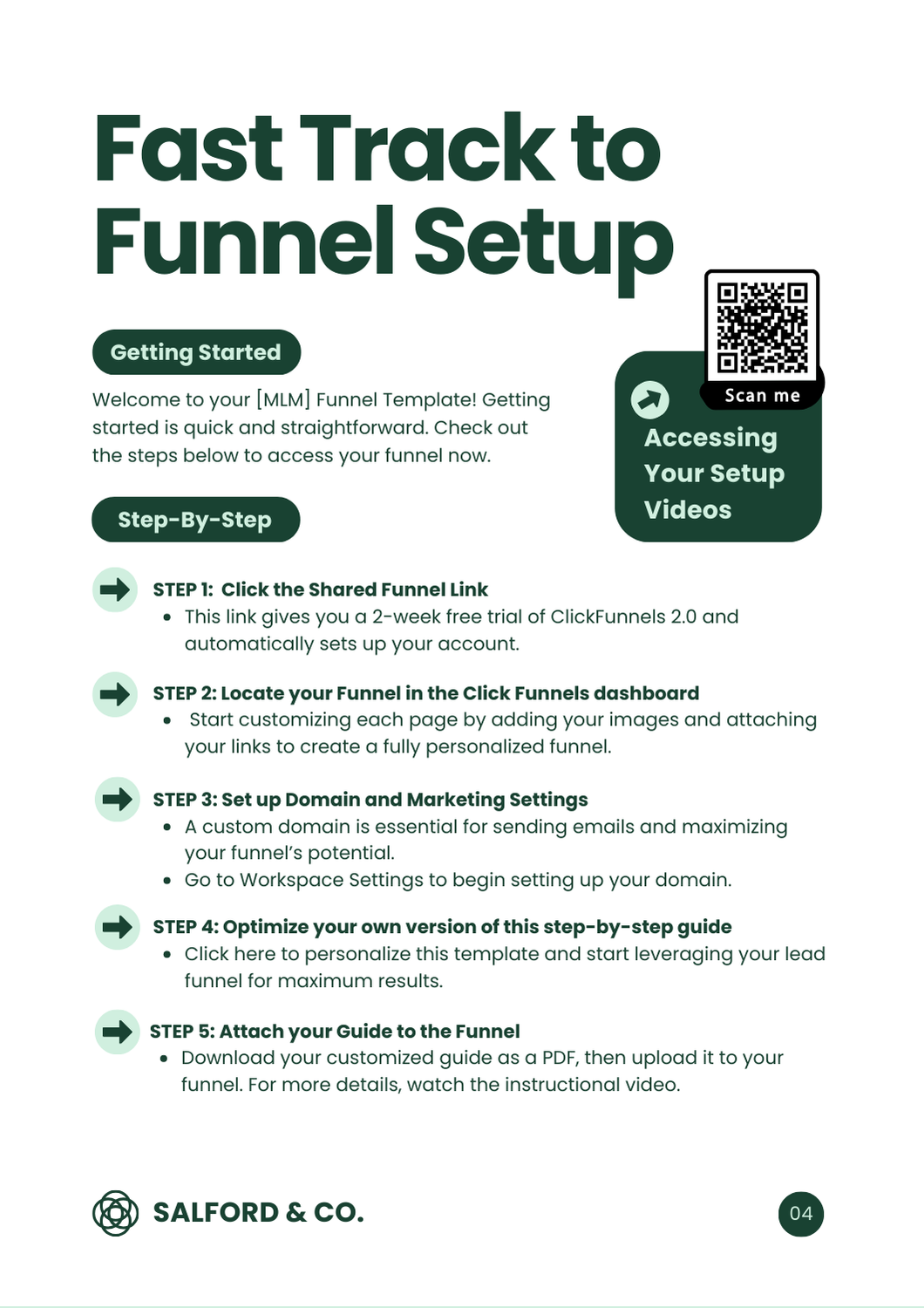 Fast Track to Funnel Setup

Getting Started

Welcome to your [MLM] Funnel Template! Getting started is quick and straightforward. Check out the steps below to access your funnel now.

Scan me

Accessing Your Setup Videos

Step-By-Step

STEP 1: Click the Shared Funnel Link
• This link gives you a 2-week free trial of ClickFunnels 2.0 and automatically sets up your account.

STEP 2: Locate your Funnel in the Click Funnels dashboard
• Start customizing each page by adding your images and attaching your links to create a fully personalized funnel.

STEP 3: Set up Domain and Marketing Settings
• A custom domain is essential for sending emails and maximizing your funnel's potential.
• Go to Workspace Settings to begin setting up your domain.

STEP 4: Optimize your own version of this step-by-step guide
• Click here to personalize this template and start leveraging your lead funnel for maximum results.

STEP 5: Attach your Guide to the Funnel
• Download your customized guide as a PDF, then upload it to your funnel. For more details, watch the instructional video.

SALFORD & CO.

04